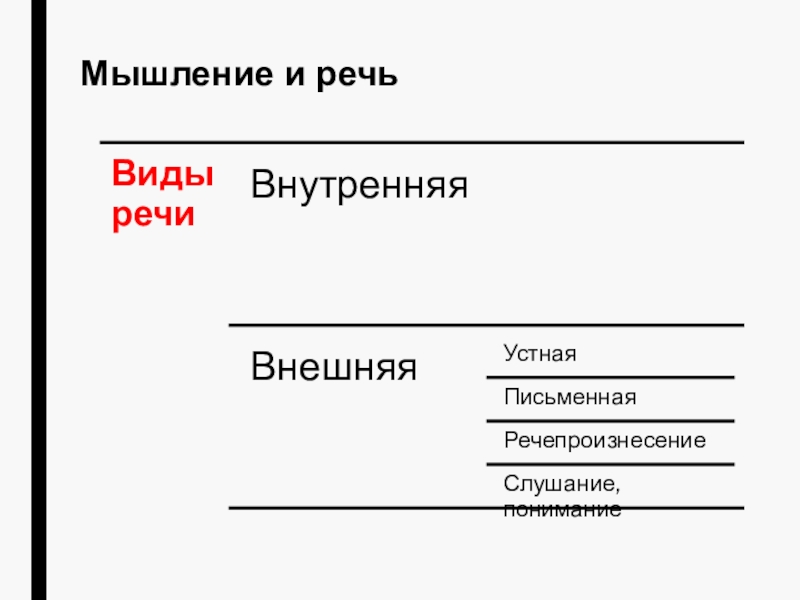 Мышление и речь

Виды речи

Внутренняя

Внешняя

Устная

Письменная

Речепроизнесение

Слушание, понимание